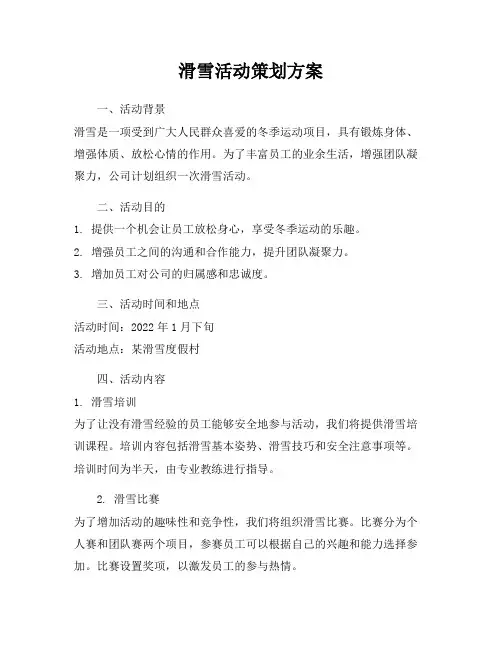 滑雪活动策划方案

一、活动背景

滑雪是一项受到广大人民群众喜爱的冬季运动项目，具有锻炼身体、增强体质、放松心情的作用。为了丰富员工的业余生活，增强团队凝聚力，公司计划组织一次滑雪活动。

二、活动目的

1. 提供一个机会让员工放松身心，享受冬季运动的乐趣。
2. 增强员工之间的沟通和合作能力，提升团队凝聚力。
3. 增加员工对公司的归属感和忠诚度。

三、活动时间和地点

活动时间：2022 年 1 月下旬
活动地点：某滑雪度假村

四、活动内容

1. 滑雪培训
为了让没有滑雪经验的员工能够安全地参与活动，我们将提供滑雪培训课程。培训内容包括滑雪基本姿势、滑雪技巧和安全注意事项等。培训时间为半天，由专业教练进行指导。

2. 滑雪比赛
为了增加活动的趣味性和竞争性，我们将组织滑雪比赛。比赛分为个人赛和团队赛两个项目，参赛员工可以根据自己的兴趣和能力选择参加。比赛设置奖项，以激发员工的参与热情。